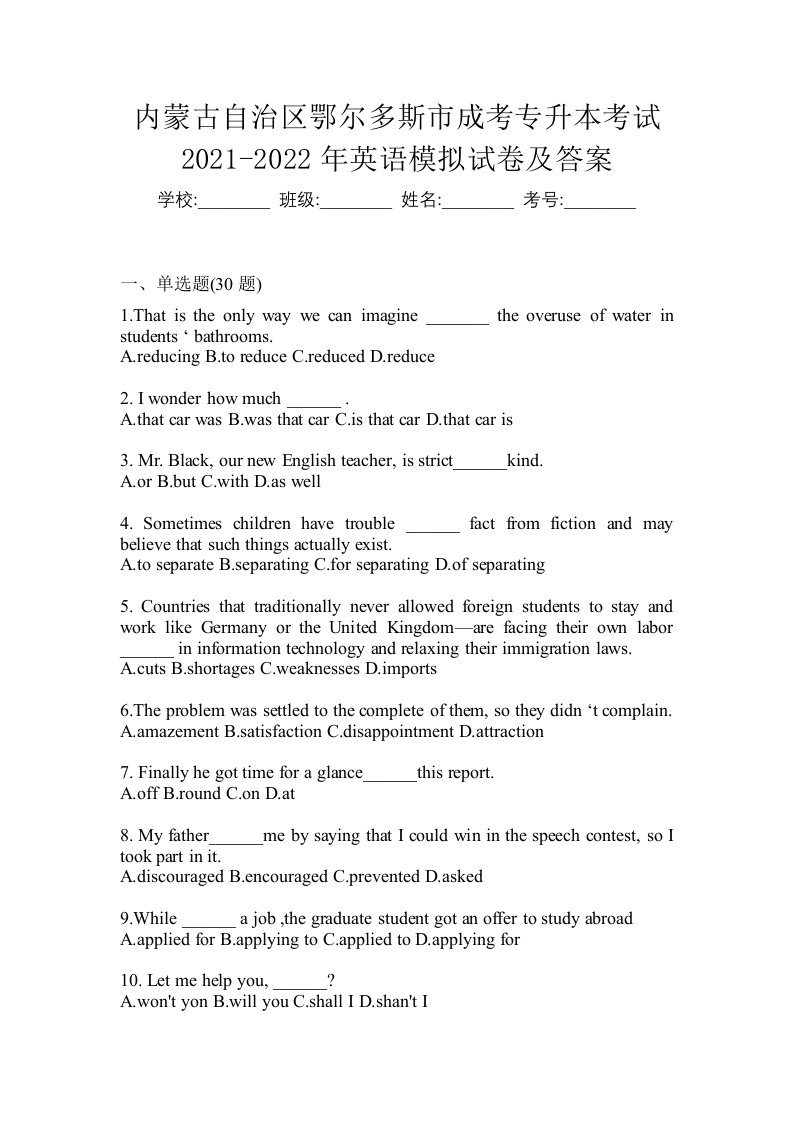 内蒙古自治区鄂尔多斯市成考专升本考试2021-2022年英语模拟试卷及答案

学校:________ 班级:________ 姓名:________ 考号:________

一、单选题(30 题)

1.That is the only way we can imagine _______ the overuse of water in students ‘ bathrooms.
A.reducing B.to reduce C.reduced D.reduce

2. I wonder how much ______ .
A.that car was B.was that car C.is that car D.that car is

3. Mr. Black, our new English teacher, is strict______kind.
A.or B.but C.with D.as well

4. Sometimes children have trouble ______ fact from fiction and may believe that such things actually exist.
A.to separate B.separating C.for separating D.of separating

5. Countries that traditionally never allowed foreign students to stay and work like Germany or the United Kingdom—are facing their own labor ______ in information technology and relaxing their immigration laws.
A.cuts B.shortages C.weaknesses D.imports

6.The problem was settled to the complete of them, so they didn ‘t complain.
A.amazement B.satisfaction C.disappointment D.attraction

7. Finally he got time for a glance______this report.
A.off B.round C.on D.at

8. My father______me by saying that I could win in the speech contest, so I took part in it.
A.discouraged B.encouraged C.prevented D.asked

9.While ______ a job ,the graduate student got an offer to study abroad
A.applied for B.applying to C.applied to D.applying for

10. Let me help you, ______?
A.won't yon B.will you C.shall I D.shan't I